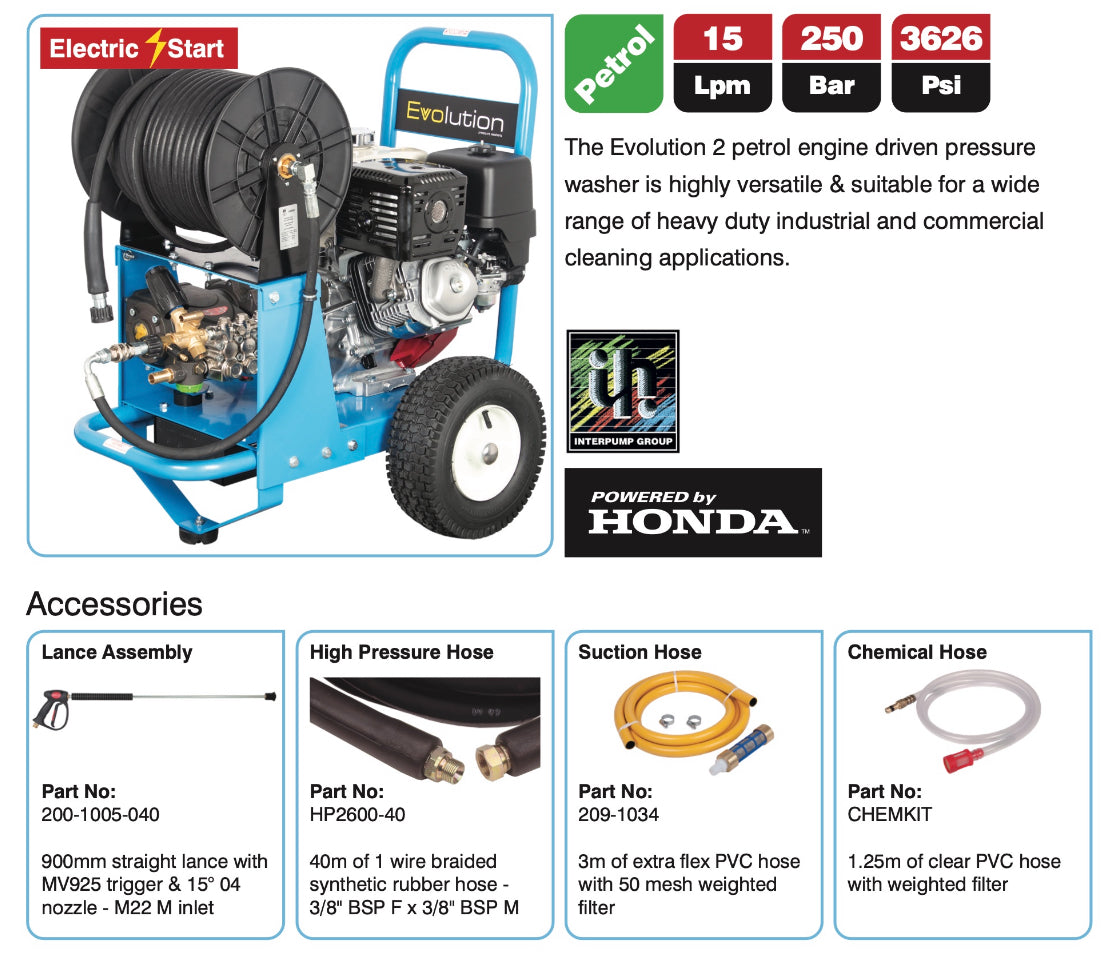 Electric Start

Evolution

Petrol

15
Lpm

250
Bar

3626
Psi

The Evolution 2 petrol engine driven pressure washer is highly versatile & suitable for a wide range of heavy duty industrial and commercial cleaning applications.

INTERPUMP GROUP

POWERED by
HONDA

Accessories

Lance Assembly

Part No:
200-1005-040

900mm straight lance with MV925 trigger & 15° 04 nozzle - M22 M inlet

High Pressure Hose

Part No:
HP2600-40

40m of 1 wire braided synthetic rubber hose - 3/8" BSP F x 3/8" BSP M

Suction Hose

Part No:
209-1034

3m of extra flex PVC hose with 50 mesh weighted filter

Chemical Hose

Part No:
CHEMKIT

1.25m of clear PVC hose with weighted filter